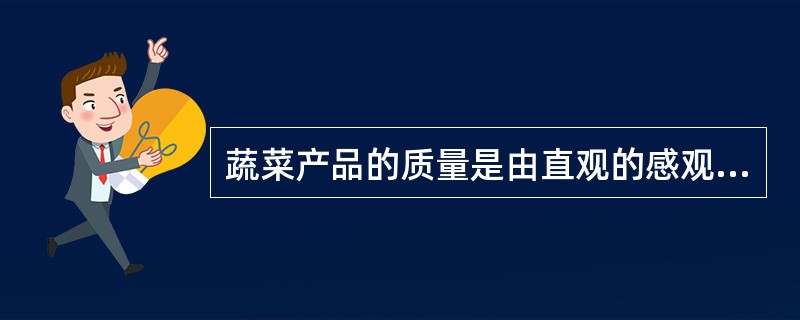 蔬菜产品的质量是由直观的感观...